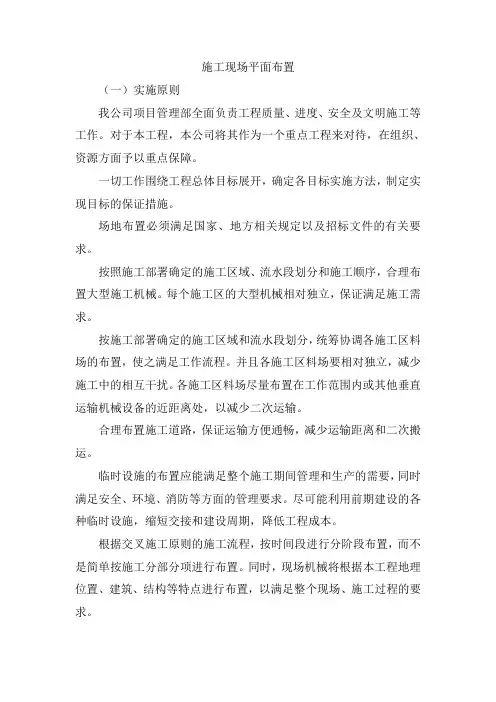 施工现场平面布置

（一）实施原则

我公司项目管理部全面负责工程质量、进度、安全及文明施工等工作。对于本工程，本公司将其作为一个重点工程来对待，在组织、资源方面予以重点保障。

一切工作围绕工程总体目标展开，确定各目标实施方法，制定实现目标的保证措施。

场地布置必须满足国家、地方相关规定以及招标文件的有关要求。

按照施工部署确定的施工区域、流水段划分和施工顺序，合理布置大型施工机械。每个施工区的大型机械相对独立，保证满足施工需求。

按施工部署确定的施工区域和流水段划分，统筹协调各施工区料场的布置，使之满足工作流程。并且各施工区料场要相对独立，减少施工中的相互干扰。各施工区料场尽量布置在工作范围内或其他垂直运输机械设备的近距离处，以减少二次运输。

合理布置施工道路，保证运输方便通畅，减少运输距离和二次搬运。

临时设施的布置应能满足整个施工期间管理和生产的需要，同时满足安全、环境、消防等方面的管理要求。尽可能利用前期建设的各种临时设施，缩短交接和建设周期，降低工程成本。

根据交叉施工原则的施工流程，按时间段进行分阶段布置，而不是简单按施工分部分项进行布置。同时，现场机械将根据本工程地理位置、建筑、结构等特点进行布置，以满足整个现场、施工过程的要求。